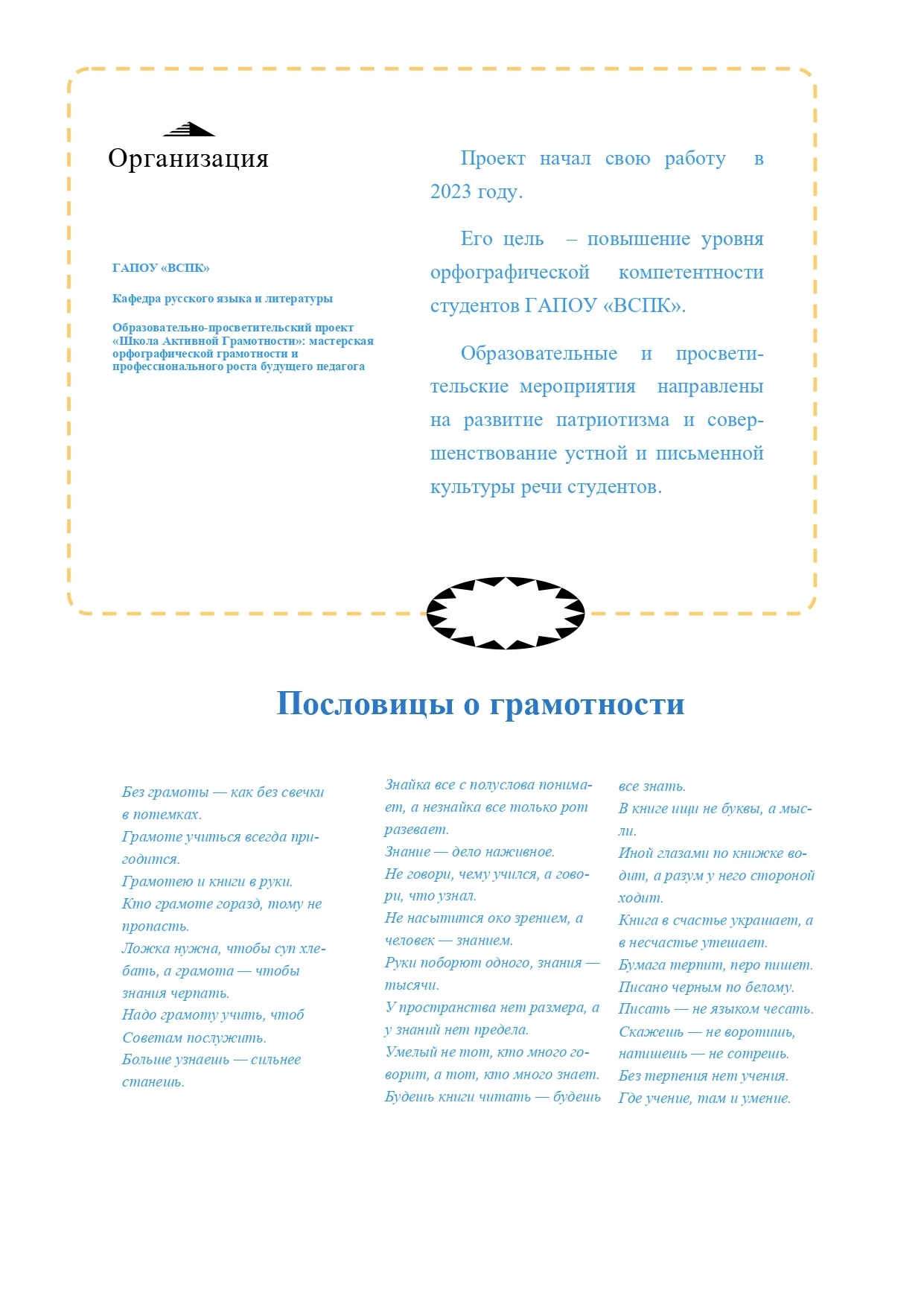 Организация

ГАПОУ «ВСПК»

Кафедра русского языка и литературы

Образовательно-просветительский проект «Школа Активной Грамотности»: мастерская орфографической грамотности и профессионального роста будущего педагога

Проект начал свою работу в 2023 году.

Его цель – повышение уровня орфографической компетентности студентов ГАПОУ «ВСПК».

Образовательные и просветительские мероприятия направлены на развитие патриотизма и совершенствование устной и письменной культуры речи студентов.

Пословицы о грамотности

Без грамоты — как без свечки в потемках.
Грамоте учиться всегда пригодится.
Грамотею и книги в руки.
Кто грамоте горазд, тому не пропасть.
Ложка нужна, чтобы суп хлебать, а грамота — чтобы знания черпать.
Надо грамоту учить, чтоб Советам послужить.
Больше узнаешь — сильнее станешь.

Знайка все с полуслова понимает, а незнайка все только рот разевает.
Знание — дело наживное.
Не говори, чему учился, а говори, что узнал.
Не насытится око зрением, а человек — знанием.
Руки поборют одного, знания — тысячи.
У пространства нет размера, а у знаний нет предела.
Умелый не тот, кто много говорит, а тот, кто много знает.
Будешь книги читать — будешь все знать.
В книге ищи не буквы, а мысли.
Иной глазами по книжке водит, а разум у него стороной ходит.
Книга в счастье украшает, а в несчастье утешает.
Бумага терпит, перо пишет.
Писано черным по белому.
Писать — не языком чесать.
Скажешь — не воротишь, напишешь — не сотрешь.
Без терпения нет учения.
Где учение, там и умение.